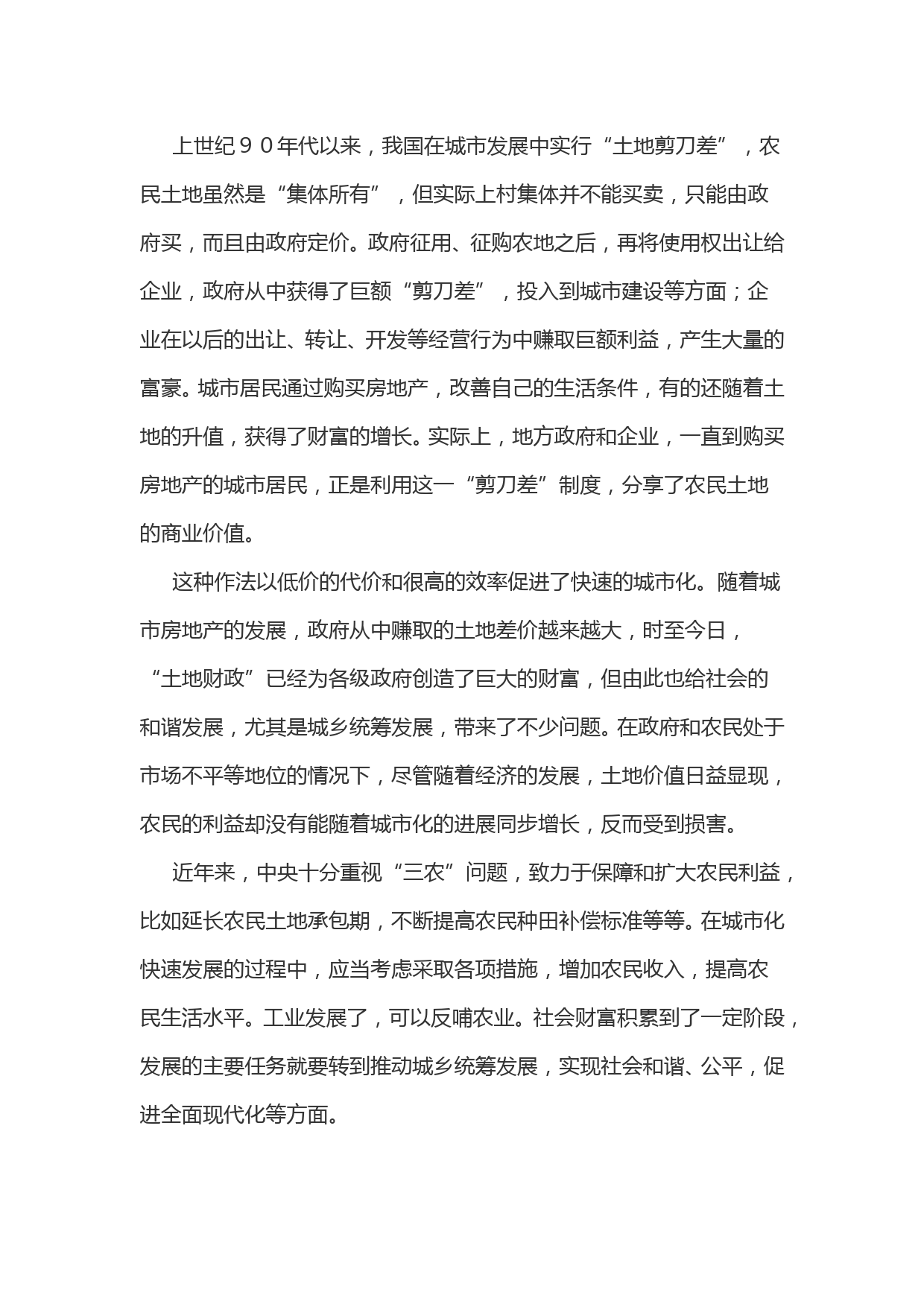 上世纪９０年代以来，我国在城市发展中实行“土地剪刀差”，农民土地虽然是“集体所有”，但实际上村集体并不能买卖，只能由政府买，而且由政府定价。政府征用、征购农地之后，再将使用权出让给企业，政府从中获得了巨额“剪刀差”，投入到城市建设等方面；企业在以后的出让、转让、开发等经营行为中赚取巨额利益，产生大量的富豪。城市居民通过购买房地产，改善自己的生活条件，有的还随着土地的升值，获得了财富的增长。实际上，地方政府和企业，一直到购买房地产的城市居民，正是利用这一“剪刀差”制度，分享了农民土地的商业价值。

这种作法以低价的代价和很高的效率促进了快速的城市化。随着城市房地产的发展，政府从中赚取的土地差价越来越大，时至今日，“土地财政”已经为各级政府创造了巨大的财富，但由此也给社会的和谐发展，尤其是城乡统筹发展，带来了不少问题。在政府和农民处于市场不平等地位的情况下，尽管随着经济的发展，土地价值日益显现，农民的利益却没有能随着城市化的进展同步增长，反而受到损害。

近年来，中央十分重视“三农”问题，致力于保障和扩大农民利益，比如延长农民土地承包期，不断提高农民种田补偿标准等等。在城市化快速发展的过程中，应当考虑采取各项措施，增加农民收入，提高农民生活水平。工业发展了，可以反哺农业。社会财富积累到了一定阶段，发展的主要任务就要转到推动城乡统筹发展，实现社会和谐、公平，促进全面现代化等方面。